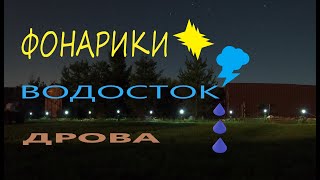 ФОНАРИКИ

ВОДОСТОК

ДРОВА